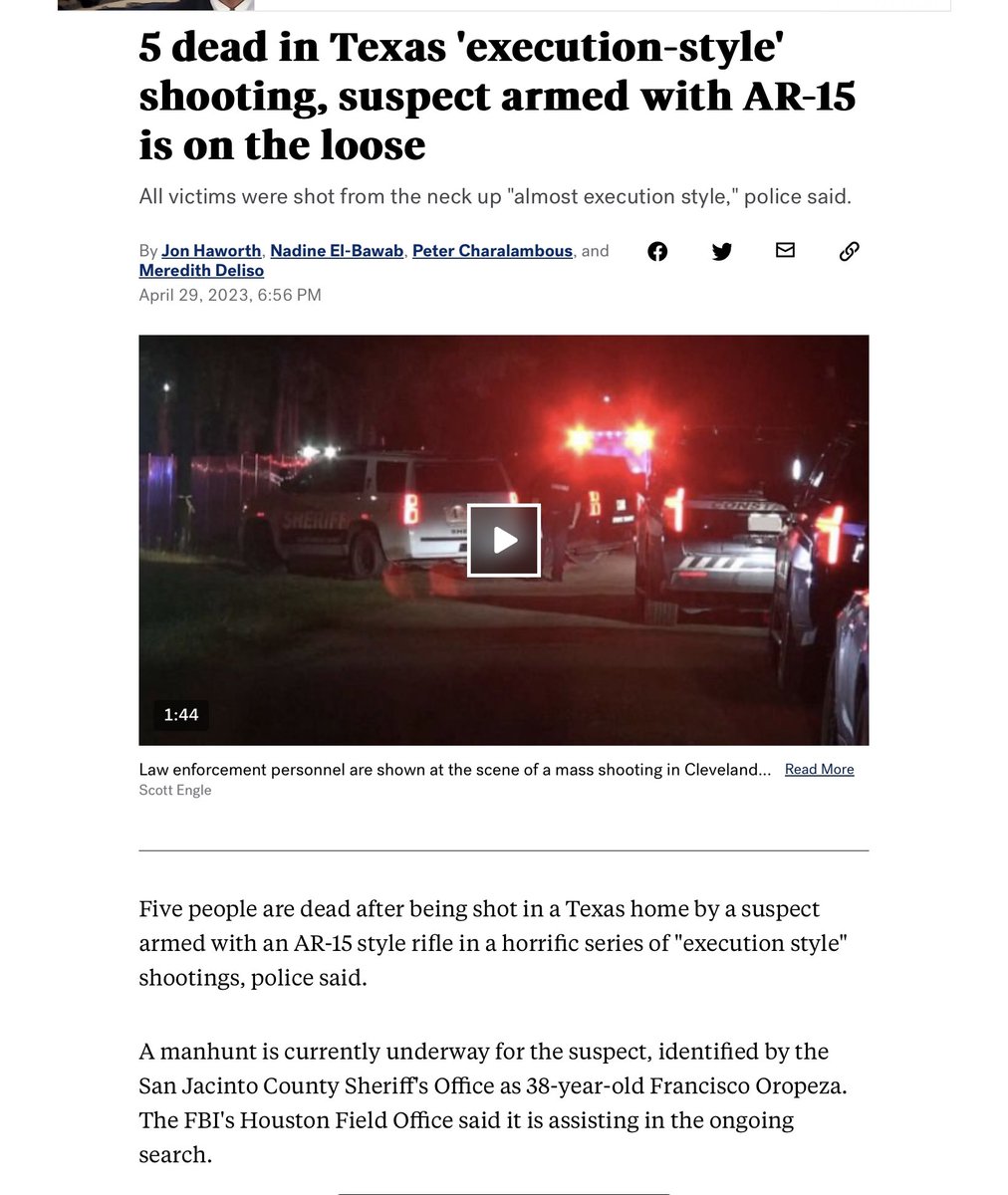 5 dead in Texas 'execution-style' shooting, suspect armed with AR-15 is on the loose

All victims were shot from the neck up "almost execution style," police said.

By Jon Haworth, Nadine El-Bawab, Peter Charalambous, and Meredith Deliso
April 29, 2023, 6:56 PM

SHERIFF

1:44

Law enforcement personnel are shown at the scene of a mass shooting in Cleveland... Read More
Scott Engle

Five people are dead after being shot in a Texas home by a suspect armed with an AR-15 style rifle in a horrific series of "execution style" shootings, police said.

A manhunt is currently underway for the suspect, identified by the San Jacinto County Sheriff's Office as 38-year-old Francisco Oropeza. The FBI's Houston Field Office said it is assisting in the ongoing search.